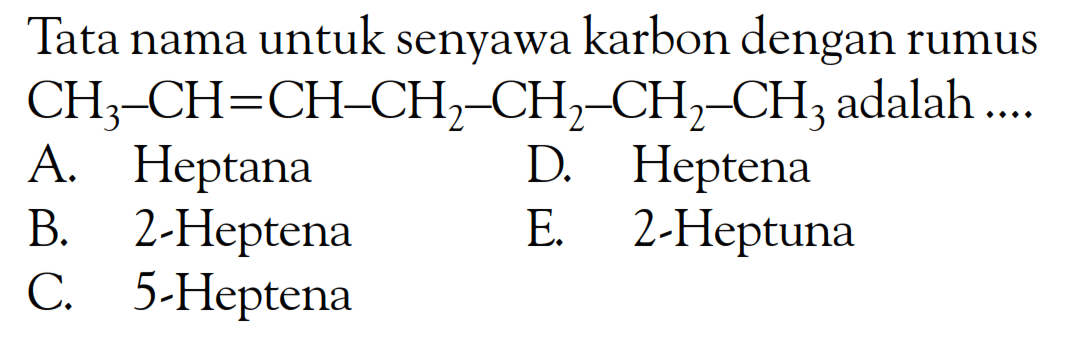 Tata nama untuk senyawa karbon dengan rumus $CH_3-CH=CH-CH_2-CH_2-CH_2-CH_3$ adalah ....

A. Heptana
B. 2-Heptena
C. 5-Heptena
D. Heptena
E. 2-Heptuna